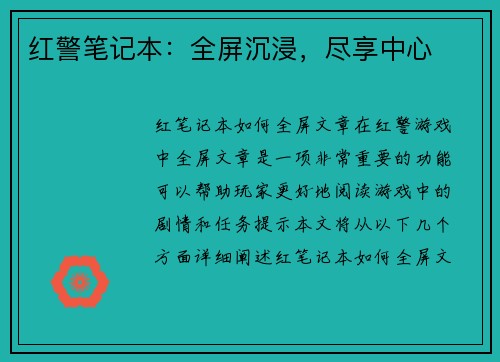 红警笔记本：全屏沉浸，尽享中心

红笔记本如何全屏文章在红警游戏中全屏文章是一项非常重要的功能可以帮助玩家更好地阅读游戏中的剧情和任务提示本文将从以下几个方面详细阐述红笔记本如何全屏文